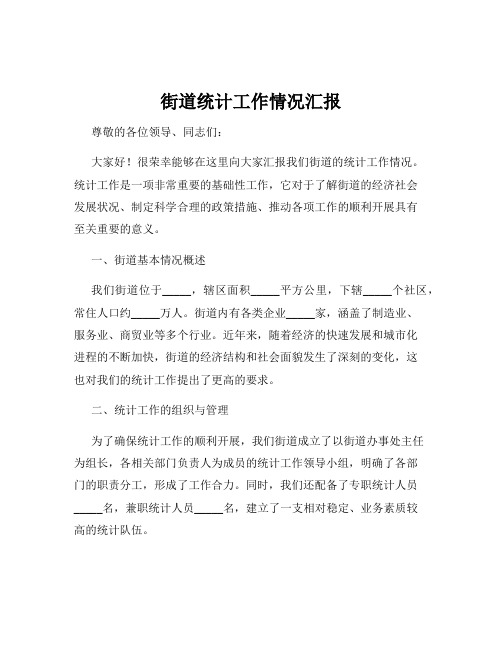 街道统计工作情况汇报

尊敬的各位领导、同志们：

大家好！很荣幸能够在这里向大家汇报我们街道的统计工作情况。统计工作是一项非常重要的基础性工作，它对于了解街道的经济社会发展状况、制定科学合理的政策措施、推动各项工作的顺利开展具有至关重要的意义。

一、街道基本情况概述

我们街道位于_____，辖区面积_____平方公里，下辖_____个社区，常住人口约_____万人。街道内有各类企业_____家，涵盖了制造业、服务业、商贸业等多个行业。近年来，随着经济的快速发展和城市化进程的不断加快，街道的经济结构和社会面貌发生了深刻的变化，这也对我们的统计工作提出了更高的要求。

二、统计工作的组织与管理

为了确保统计工作的顺利开展，我们街道成立了以街道办事处主任为组长，各相关部门负责人为成员的统计工作领导小组，明确了各部门的职责分工，形成了工作合力。同时，我们还配备了专职统计人员_____名，兼职统计人员_____名，建立了一支相对稳定、业务素质较高的统计队伍。